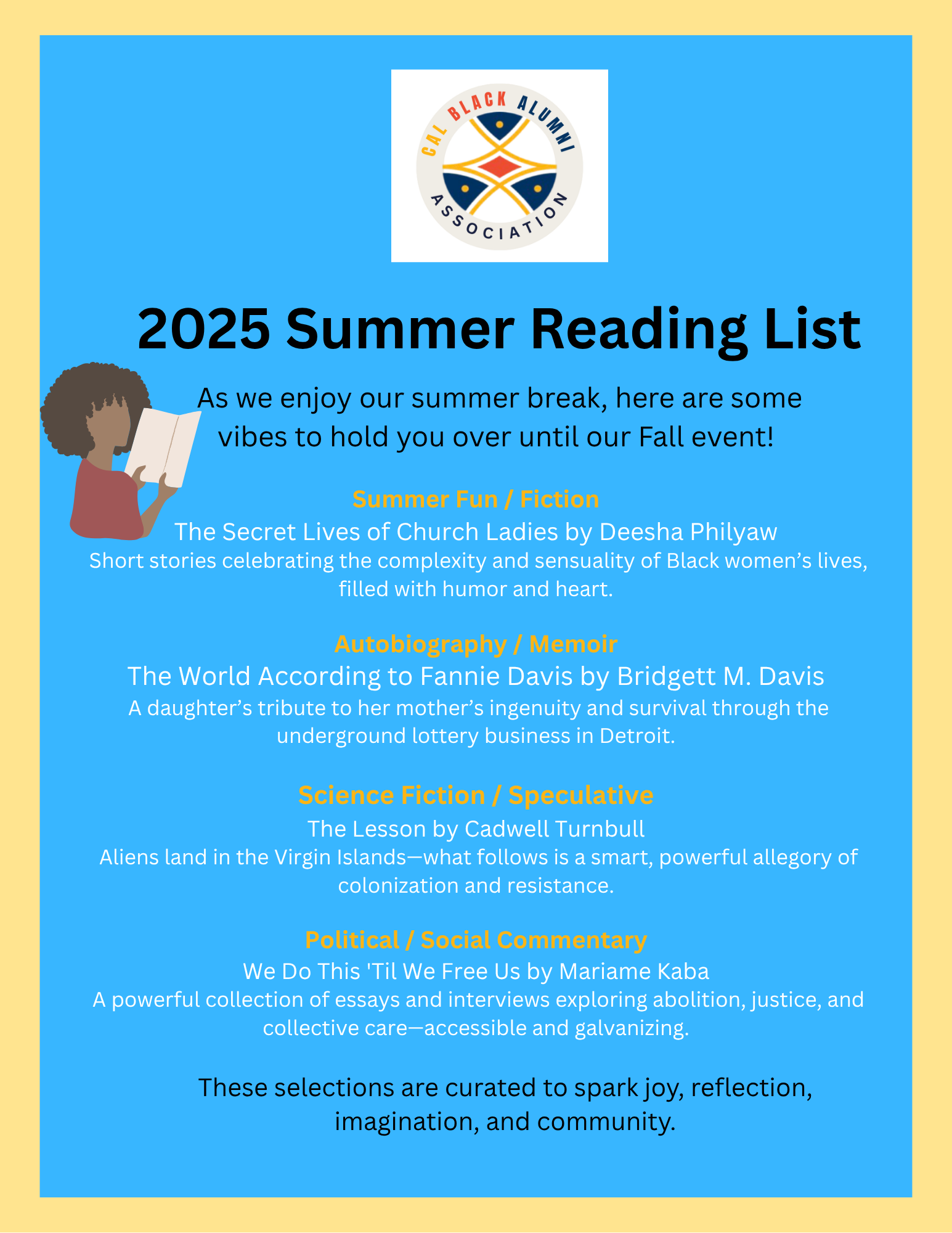 CAL BLACK ALUMNI ASSOCIATION

2025 Summer Reading List

As we enjoy our summer break, here are some vibes to hold you over until our Fall event!

Summer Fun / Fiction
The Secret Lives of Church Ladies by Deesha Philyaw
Short stories celebrating the complexity and sensuality of Black women's lives, filled with humor and heart.

Autobiography / Memoir
The World According to Fannie Davis by Bridgett M. Davis
A daughter's tribute to her mother's ingenuity and survival through the underground lottery business in Detroit.

Science Fiction / Speculative
The Lesson by Cadwell Turnbull
Aliens land in the Virgin Islands—what follows is a smart, powerful allegory of colonization and resistance.

Political / Social Commentary
We Do This 'Til We Free Us by Mariame Kaba
A powerful collection of essays and interviews exploring abolition, justice, and collective care—accessible and galvanizing.

These selections are curated to spark joy, reflection, imagination, and community.